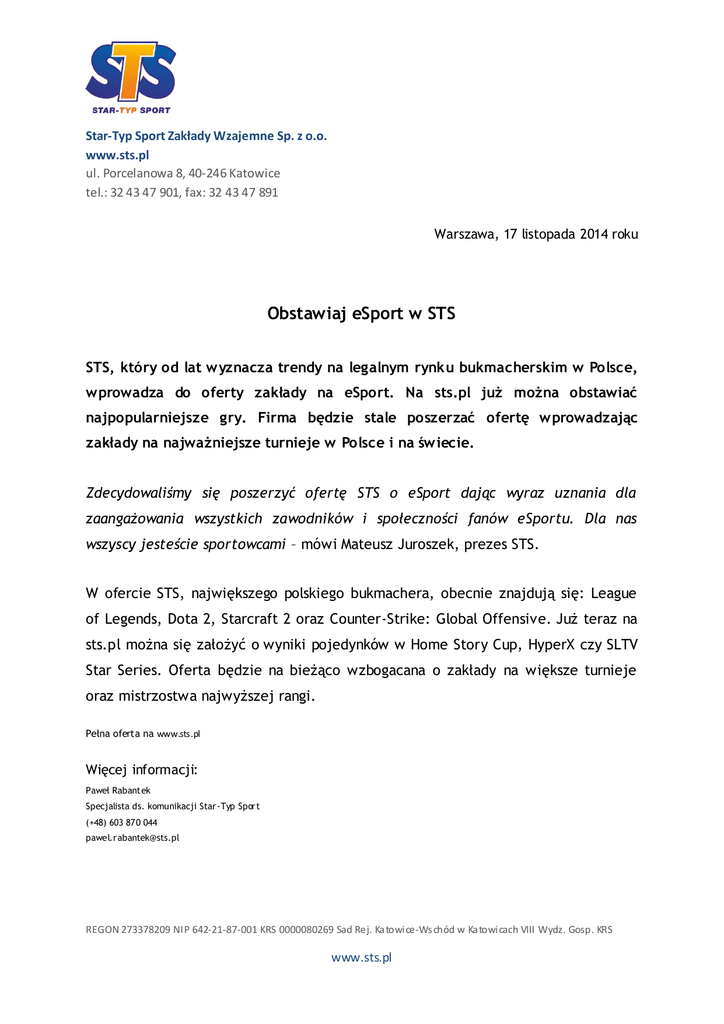 STS
STAR-TYP SPORT

Star-Typ Sport Zakłady Wzajemne Sp. z o.o.
www.sts.pl
ul. Porcelanowa 8, 40-246 Katowice
tel.: 32 43 47 901, fax: 32 43 47 891

Warszawa, 17 listopada 2014 roku

Obstawiaj eSport w STS

STS, który od lat wyznacza trendy na legalnym rynku bukmacherskim w Polsce, wprowadza do oferty zakłady na eSport. Na sts.pl już można obstawiać najpopularniejsze gry. Firma będzie stale poszerzać ofertę wprowadzając zakłady na najważniejsze turnieje w Polsce i na świecie.

Zdecydowaliśmy się poszerzyć ofertę STS o eSport dając wyraz uznania dla zaangażowania wszystkich zawodników i społeczności fanów eSportu. Dla nas wszyscy jesteście sportowcami – mówi Mateusz Juroszek, prezes STS.

W ofercie STS, największego polskiego bukmachera, obecnie znajdują się: League of Legends, Dota 2, Starcraft 2 oraz Counter-Strike: Global Offensive. Już teraz na sts.pl można się założyć o wyniki pojedynków w Home Story Cup, HyperX czy SLTV Star Series. Oferta będzie na bieżąco wzbogacana o zakłady na większe turnieje oraz mistrzostwa najwyższej rangi.

Pełna oferta na www.sts.pl

Więcej informacji:
Paweł Rabantek
Specjalista ds. komunikacji Star-Typ Sport
(+48) 603 870 044
pawel.rabantek@sts.pl

REGON 273378209 NIP 642-21-87-001 KRS 0000080269 Sad Rej. Katowice-Wschód w Katowicach VIII Wydz. Gosp. KRS

www.sts.pl